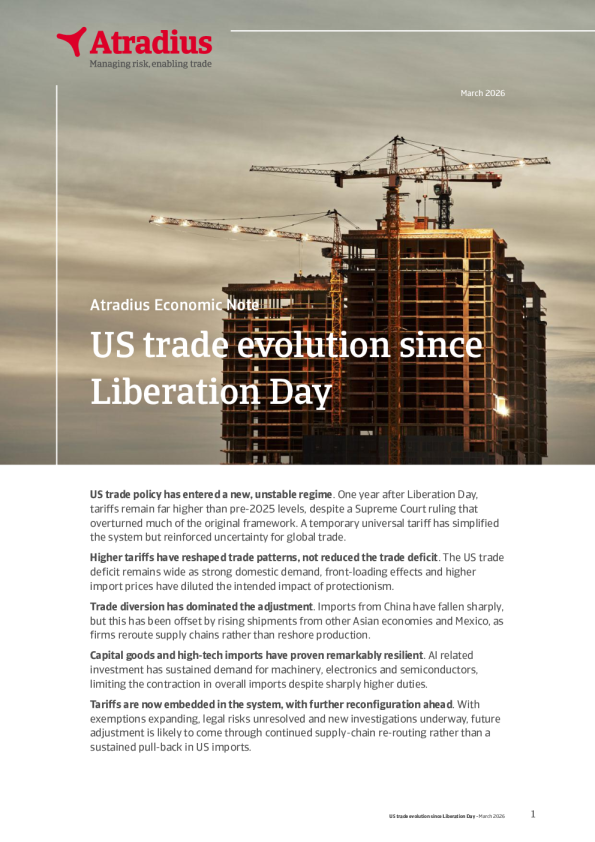 Atradius
Managing risk, enabling trade

March 2026

Atradius Economic Note

US trade evolution since Liberation Day

US trade policy has entered a new, unstable regime. One year after Liberation Day, tariffs remain far higher than pre-2025 levels, despite a Supreme Court ruling that overturned much of the original framework. A temporary universal tariff has simplified the system but reinforced uncertainty for global trade.

Higher tariffs have reshaped trade patterns, not reduced the trade deficit. The US trade deficit remains wide as strong domestic demand, front-loading effects and higher import prices have diluted the intended impact of protectionism.

Trade diversion has dominated the adjustment. Imports from China have fallen sharply, but this has been offset by rising shipments from other Asian economies and Mexico, as firms reroute supply chains rather than reshore production.

Capital goods and high-tech imports have proven remarkably resilient. AI related investment has sustained demand for machinery, electronics and semiconductors, limiting the contraction in overall imports despite sharply higher duties.

Tariffs are now embedded in the system, with further reconfiguration ahead. With exemptions expanding, legal risks unresolved and new investigations underway, future adjustment is likely to come through continued supply-chain re-routing rather than a sustained pull-back in US imports.

US trade evolution since Liberation Day - March 2026 1